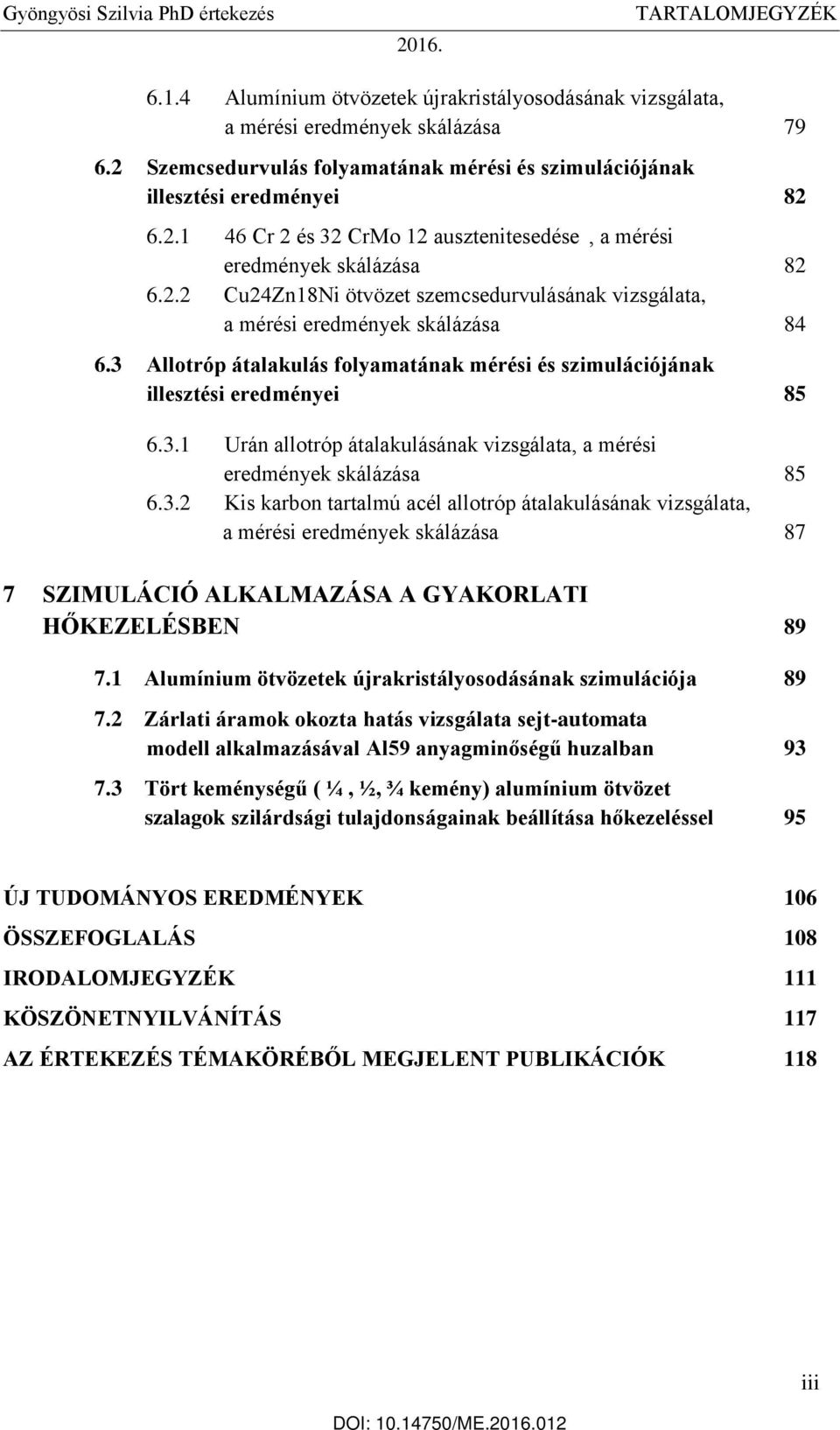 Gyöngyösi Szilvia PhD értekezés TARTALOMJEGYZÉK
2016.

6.1.4 Alumínium ötvözetek újrakristályosodásának vizsgálata, a mérési eredmények skálázása 79

6.2 Szemcsedurvulás folyamatának mérési és szimulációjának illesztési eredményei 82

6.2.1 46 Cr 2 és 32 CrMo 12 ausztenitesedése , a mérési eredmények skálázása 82

6.2.2 Cu24Zn18Ni ötvözet szemcsedurvulásának vizsgálata, a mérési eredmények skálázása 84

6.3 Allotróp átalakulás folyamatának mérési és szimulációjának illesztési eredményei 85

6.3.1 Urán allotróp átalakulásának vizsgálata, a mérési eredmények skálázása 85

6.3.2 Kis karbon tartalmú acél allotróp átalakulásának vizsgálata, a mérési eredmények skálázása 87

7 SZIMULÁCIÓ ALKALMAZÁSA A GYAKORLATI HŐKEZELÉSBEN 89

7.1 Alumínium ötvözetek újrakristályosodásának szimulációja 89

7.2 Zárlati áramok okozta hatás vizsgálata sejt-automata modell alkalmazásával Al59 anyagminőségű huzalban 93

7.3 Tört keménységű ( ¼ , ½, ¾ kemény) alumínium ötvözet szalagok szilárdsági tulajdonságainak beállítása hőkezeléssel 95

ÚJ TUDOMÁNYOS EREDMÉNYEK 106

ÖSSZEFOGLALÁS 108

IRODALOMJEGYZÉK 111

KÖSZÖNETNYILVÁNÍTÁS 117

AZ ÉRTEKEZÉS TÉMAKÖRÉBŐL MEGJELENT PUBLIKÁCIÓK 118

iii

DOI: 10.14750/ME.2016.012